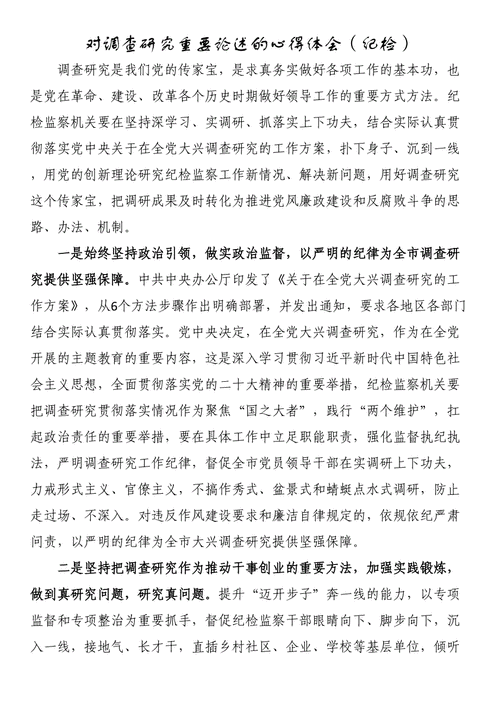 对调查研究重要论述的心得体会（纪检）

调查研究是我们党的传家宝，是求真务实做好各项工作的基本功，也是党在革命、建设、改革各个历史时期做好领导工作的重要方式方法。纪检监察机关要在坚持深学习、实调研、抓落实上下功夫，结合实际认真贯彻落实党中央关于在全党大兴调查研究的工作方案，扑下身子、沉到一线，用党的创新理论研究纪检监察工作新情况、解决新问题，用好调查研究这个传家宝，把调研成果及时转化为推进党风廉政建设和反腐败斗争的思路、办法、机制。

一是始终坚持政治引领，做实政治监督，以严明的纪律为全市调查研究提供坚强保障。中共中央办公厅印发了《关于在全党大兴调查研究的工作方案》，从6个方法步骤作出明确部署，并发出通知，要求各地区各部门结合实际认真贯彻落实。党中央决定，在全党大兴调查研究，作为在全党开展的主题教育的重要内容，这是深入学习贯彻习近平新时代中国特色社会主义思想，全面贯彻落实党的二十大精神的重要举措，纪检监察机关要把调查研究贯彻落实情况作为聚焦“国之大者”，践行“两个维护”，扛起政治责任的重要举措，要在具体工作中立足职能职责，强化监督执纪执法，严明调查研究工作纪律，督促全市党员领导干部在实调研上下功夫，力戒形式主义、官僚主义，不搞作秀式、盆景式和蜻蜓点水式调研，防止走过场、不深入。对违反作风建设要求和廉洁自律规定的，依规依纪严肃问责，以严明的纪律为全市大兴调查研究提供坚强保障。

二是坚持把调查研究作为推动干事创业的重要方法，加强实践锻炼，做到真研究问题，研究真问题。提升“迈开步子”奔一线的能力，以专项监督和专项整治为重要抓手，督促纪检监察干部眼睛向下、脚步向下，沉入一线，接地气、长才干，直插乡村社区、企业、学校等基层单位，倾听